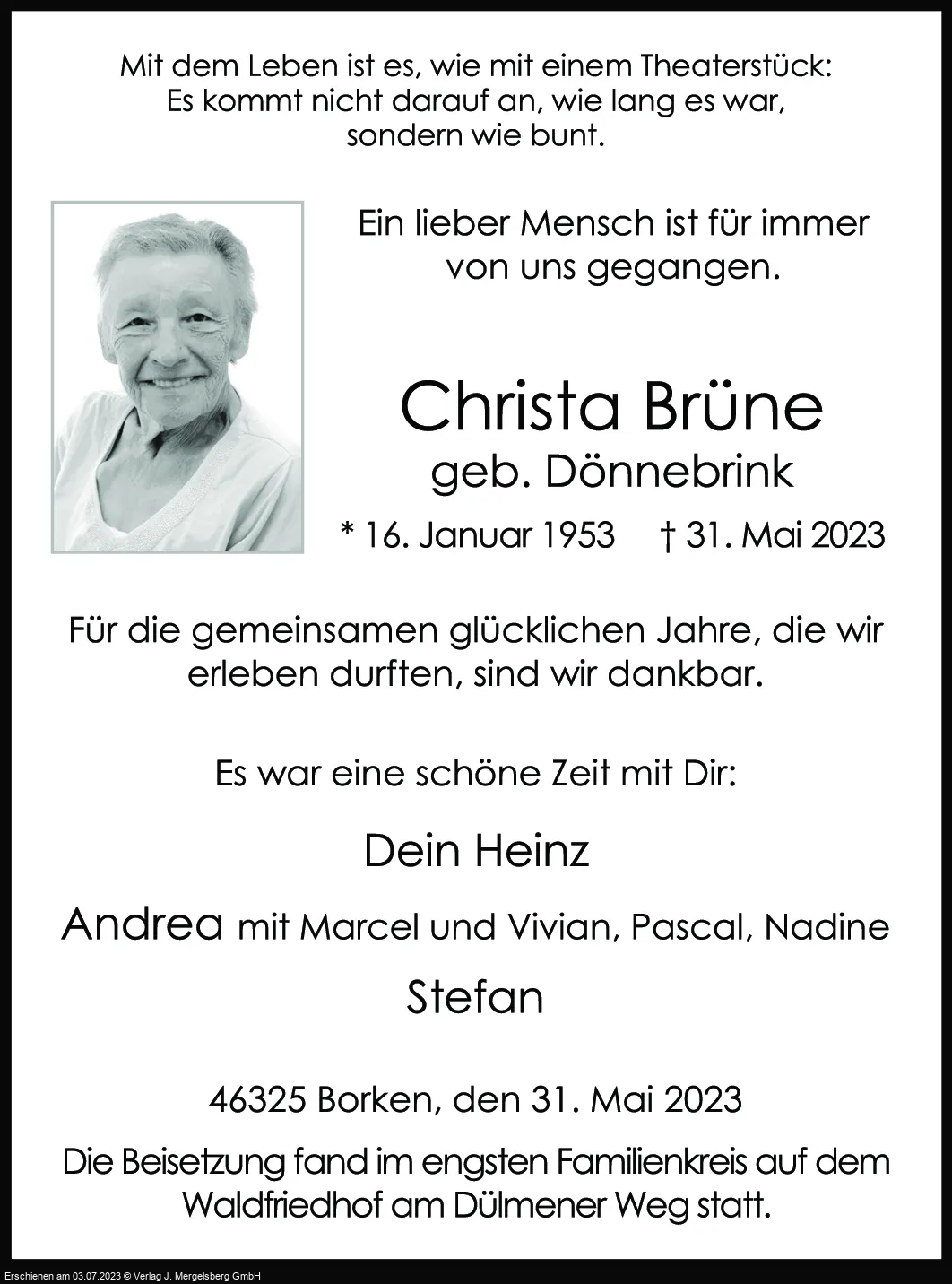 Mit dem Leben ist es, wie mit einem Theaterstück:
Es kommt nicht darauf an, wie lang es war,
sondern wie bunt.

Ein lieber Mensch ist für immer
von uns gegangen.

Christa Brüne
geb. Dönnebrink

* 16. Januar 1953 † 31. Mai 2023

Für die gemeinsamen glücklichen Jahre, die wir erleben durften, sind wir dankbar.

Es war eine schöne Zeit mit Dir:

Dein Heinz

Andrea mit Marcel und Vivian, Pascal, Nadine

Stefan

46325 Borken, den 31. Mai 2023

Die Beisetzung fand im engsten Familienkreis auf dem Waldfriedhof am Dülmener Weg statt.

Erschienen am 03.07.2023 © Verlag J. Mergelsberg GmbH